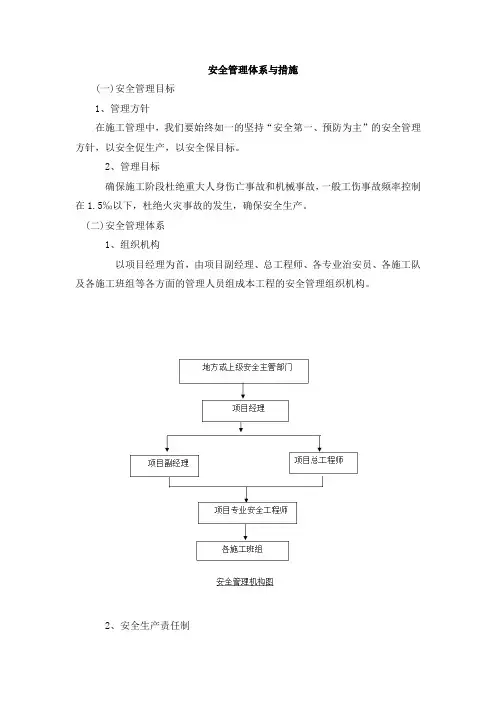 安全管理体系与措施

(一)安全管理目标

1、管理方针

在施工管理中，我们要始终如一的坚持“安全第一、预防为主”的安全管理方针，以安全促生产，以安全保目标。

2、管理目标

确保施工阶段杜绝重大人身伤亡事故和机械事故，一般工伤事故频率控制在1.5‰以下，杜绝火灾事故的发生，确保安全生产。

(二)安全管理体系

1、组织机构

以项目经理为首，由项目副经理、总工程师、各专业治安员、各施工队及各施工班组等各方面的管理人员组成本工程的安全管理组织机构。

地方或上级安全主管部门

项目经理

项目副经理

项目总工程师

项目专业安全工程师

各施工班组

安全管理机构图

2、安全生产责任制